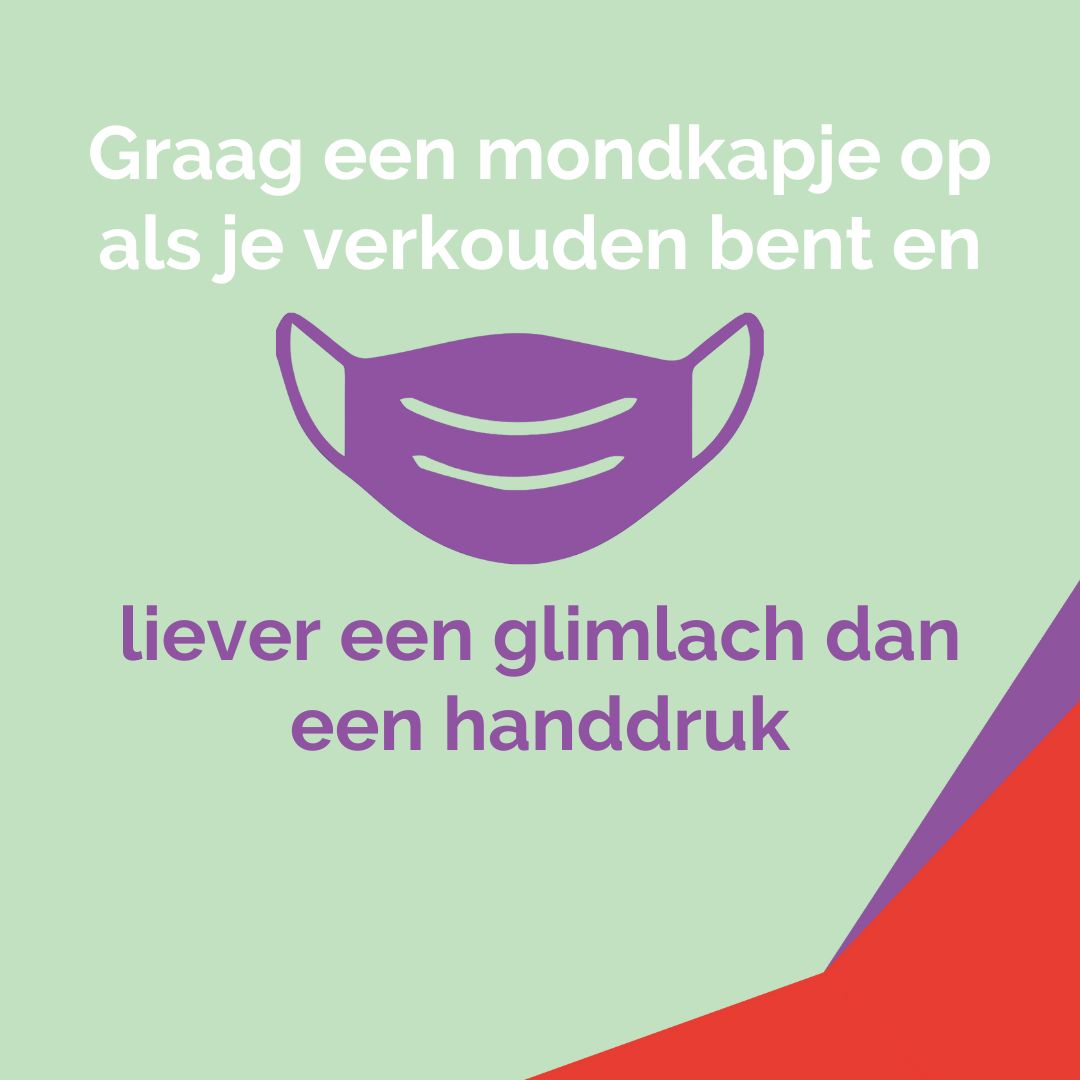 Graag een mondkapje op als je verkouden bent en

liever een glimlach dan een handdruk